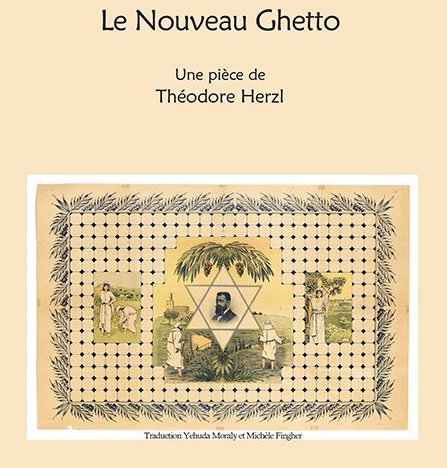 Le Nouveau Ghetto

Une pièce de
Théodore Herzl

Traduction Yehuda Moraly et Michèle Fingher